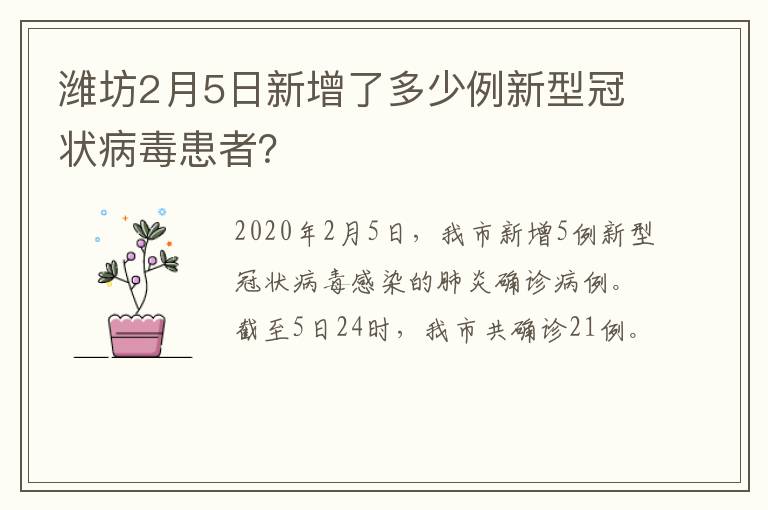 潍坊2月5日新增了多少例新型冠状病毒患者?

2020年2月5日，我市新增5例新型冠状病毒感染的肺炎确诊病例。截至5日24时，我市共确诊21例。